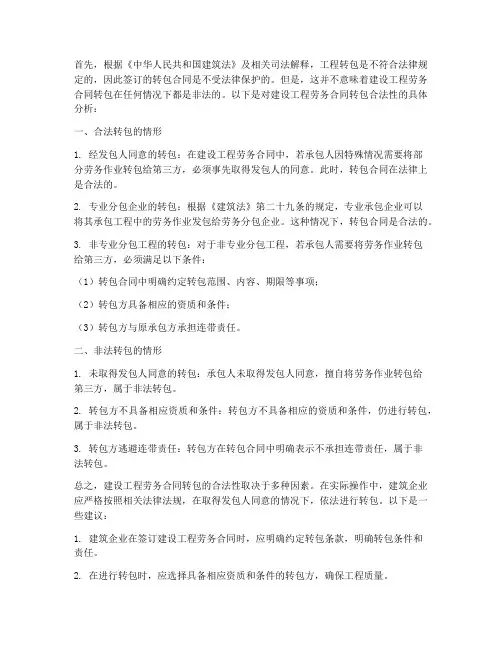 首先，根据《中华人民共和国建筑法》及相关司法解释，工程转包是不符合法律规定的，因此签订的转包合同是不受法律保护的。但是，这并不意味着建设工程劳务合同转包在任何情况下都是非法的。以下是对建设工程劳务合同转包合法性的具体分析：

一、合法转包的情形

1. 经发包人同意的转包：在建设工程劳务合同中，若承包人因特殊情况需要将部分劳务作业转包给第三方，必须事先取得发包人的同意。此时，转包合同在法律上是合法的。

2. 专业分包企业的转包：根据《建筑法》第二十九条的规定，专业承包企业可以将其承包工程中的劳务作业发包给劳务分包企业。这种情况下，转包合同是合法的。

3. 非专业分包工程的转包：对于非专业分包工程，若承包人需要将劳务作业转包给第三方，必须满足以下条件：

（1）转包合同中明确约定转包范围、内容、期限等事项；

（2）转包方具备相应的资质和条件；

（3）转包方与原承包方承担连带责任。

二、非法转包的情形

1. 未取得发包人同意的转包：承包人未取得发包人同意，擅自将劳务作业转包给第三方，属于非法转包。

2. 转包方不具备相应资质和条件：转包方不具备相应的资质和条件，仍进行转包，属于非法转包。

3. 转包方逃避连带责任：转包方在转包合同中明确表示不承担连带责任，属于非法转包。

总之，建设工程劳务合同转包的合法性取决于多种因素。在实际操作中，建筑企业应严格按照相关法律法规，在取得发包人同意的情况下，依法进行转包。以下是一些建议：

1. 建筑企业在签订建设工程劳务合同时，应明确约定转包条款，明确转包条件和责任。

2. 在进行转包时，应选择具备相应资质和条件的转包方，确保工程质量。